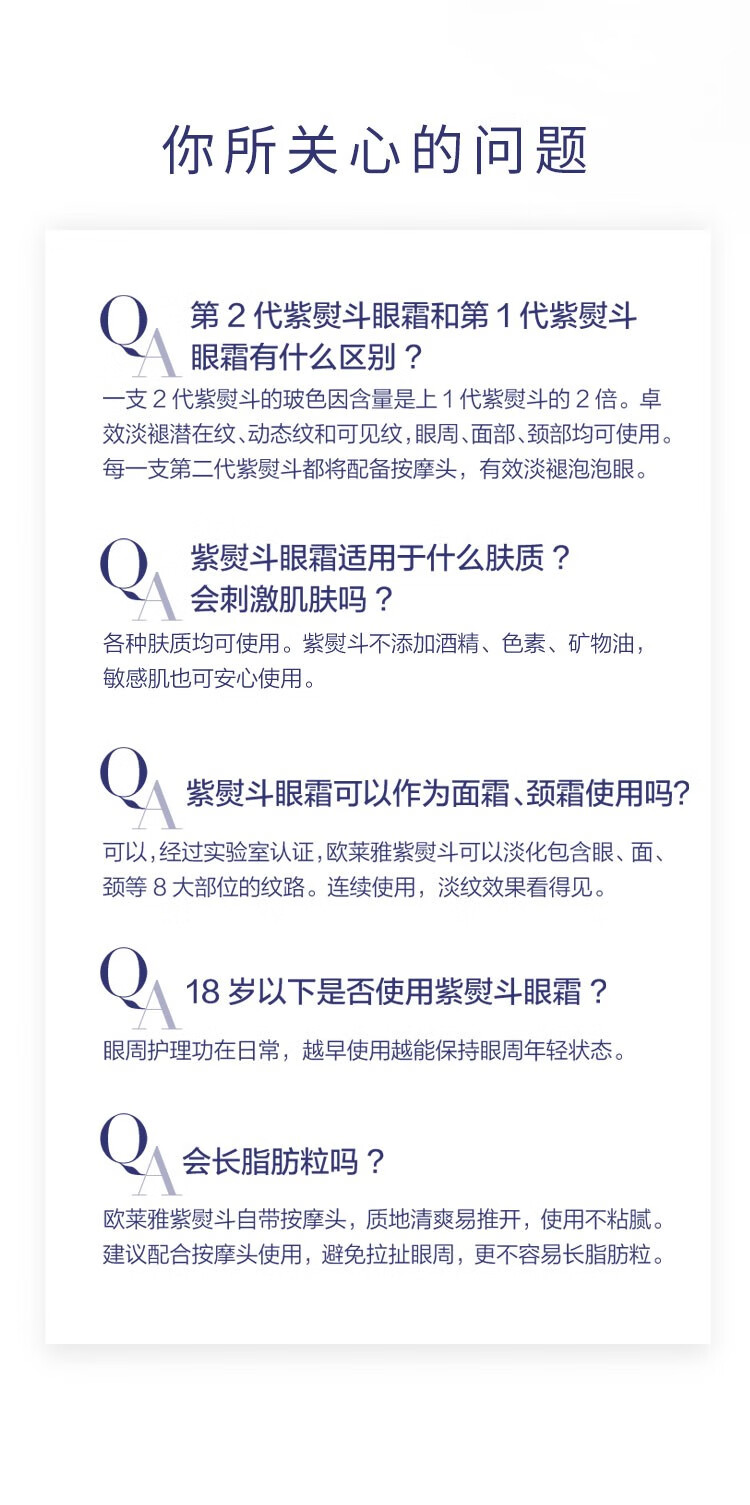 你所关心的问题

QA 第 2 代紫熨斗眼霜和第 1 代紫熨斗眼霜有什么区别？

一支 2 代紫熨斗的玻色因含量是上 1 代紫熨斗的 2 倍。卓效淡褪潜在纹、动态纹和可见纹，眼周、面部、颈部均可使用。每一支第二代紫熨斗都将配备按摩头，有效淡褪泡泡眼。

QA 紫熨斗眼霜适用于什么肤质？会刺激肌肤吗？

各种肤质均可使用。紫熨斗不添加酒精、色素、矿物油，敏感肌也可安心使用。

QA 紫熨斗眼霜可以作为面霜、颈霜使用吗?

可以，经过实验室认证，欧莱雅紫熨斗可以淡化包含眼、面、颈等 8 大部位的纹路。连续使用，淡纹效果看得见。

QA 18 岁以下是否使用紫熨斗眼霜？

眼周护理功在日常，越早使用越能保持眼周年轻状态。

QA 会长脂肪粒吗？

欧莱雅紫熨斗自带按摩头，质地清爽易推开，使用不粘腻。建议配合按摩头使用，避免拉扯眼周，更不容易长脂肪粒。